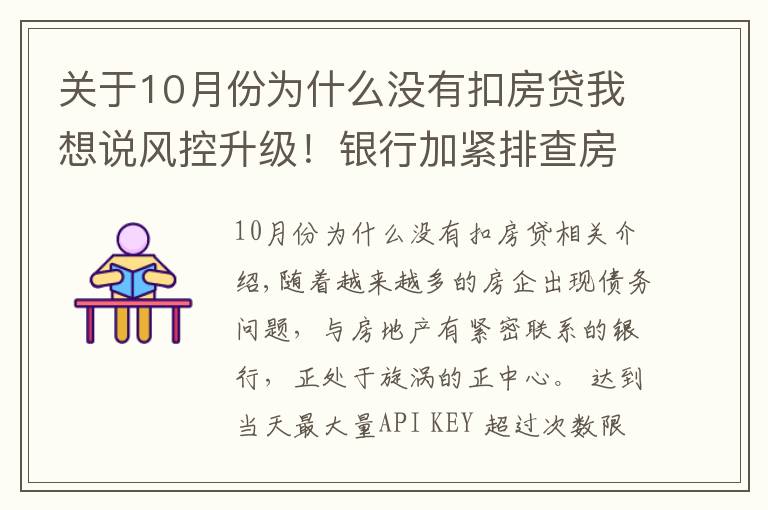 关于10月份为什么没有扣房贷我想说风控升级！银行加紧排查房

10月份为什么没有扣房贷相关介绍,随着越来越多的房企出现债务问题，与房地产有紧密联系的银行，正处于旋涡的正中心。 达到当天最大量API KEY 超过次数限